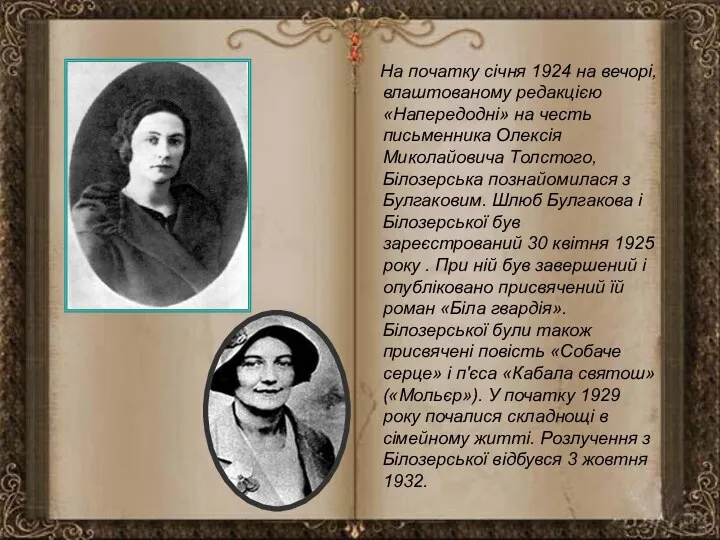 На початку січня 1924 на вечорі, влаштованому редакцією «Напередодні» на честь письменника Олексія Миколайовича Толстого, Білозерська познайомилася з Булгаковим. Шлюб Булгакова і Білозерської був зареєстрований 30 квітня 1925 року . При ній був завершений і опубліковано присвячений їй роман «Біла гвардія». Білозерської були також присвячені повість «Собаче серце» і п'єса «Кабала святош» («Мольєр»). У початку 1929 року почалися складнощі в сімейному житті. Розлучення з Білозерської відбувся 3 жовтня 1932.